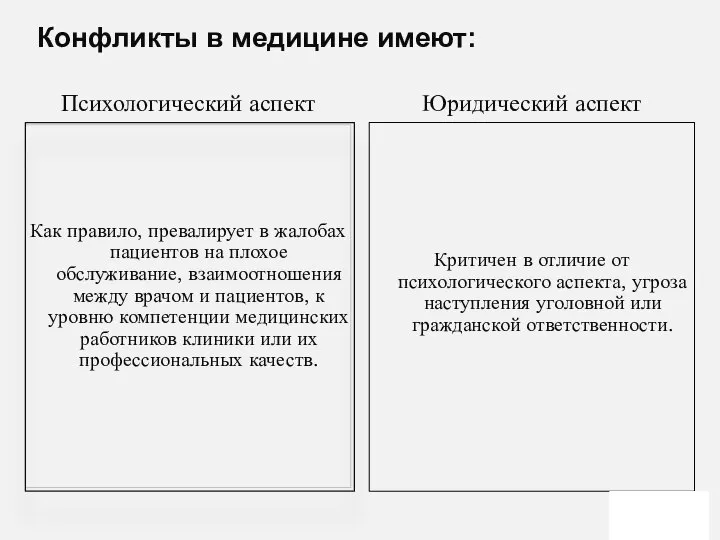 Конфликты в медицине имеют:

Психологический аспект

Как правило, превалирует в жалобах пациентов на плохое обслуживание, взаимоотношения между врачом и пациентов, к уровню компетенции медицинских работников клиники или их профессиональных качеств.

Юридический аспект

Критичен в отличие от психологического аспекта, угроза наступления уголовной или гражданской ответственности.